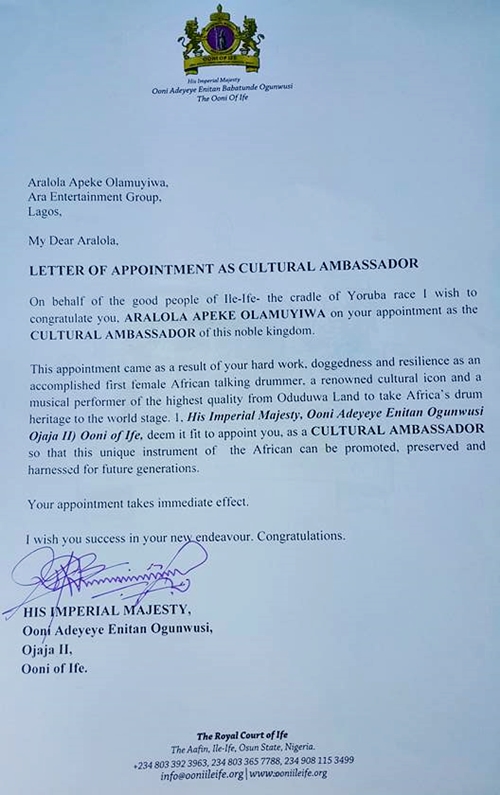 OONI OF IFE

His Imperial Majesty
Ooni Adeyeye Enitan Babatunde Ogunwusi
The Ooni Of Ife

Aralola Apeke Olamuyiwa,
Ara Entertainment Group,
Lagos,

My Dear Aralola,

LETTER OF APPOINTMENT AS CULTURAL AMBASSADOR

On behalf of the good people of Ile-Ife- the cradle of Yoruba race I wish to congratulate you, ARALOLA APEKE OLAMUYIWA on your appointment as the CULTURAL AMBASSADOR of this noble kingdom.

This appointment came as a result of your hard work, doggedness and resilience as an accomplished first female African talking drummer, a renowned cultural icon and a musical performer of the highest quality from Oduduwa Land to take Africa's drum heritage to the world stage. I, His Imperial Majesty, Ooni Adeyeye Enitan Ogunwusi Ojaja II) Ooni of Ife, deem it fit to appoint you, as a CULTURAL AMBASSADOR so that this unique instrument of the African can be promoted, preserved and harnessed for future generations.

Your appointment takes immediate effect.

I wish you success in your new endeavour. Congratulations.

HIS IMPERIAL MAJESTY,
Ooni Adeyeye Enitan Ogunwusi,
Ojaja II,
Ooni of Ife.

The Royal Court of Ife
The Aafin, Ile-Ife, Osun State, Nigeria.
+234 803 392 3963, 234 803 365 7788, 234 908 115 3499
info@ooniileife.org | www.ooniileife.org